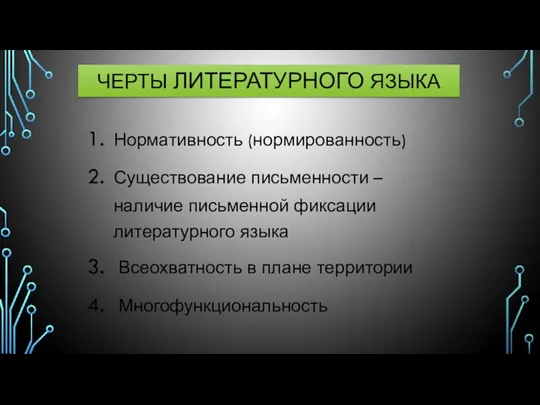 ЧЕРТЫ ЛИТЕРАТУРНОГО ЯЗЫКА

1. Нормативность (нормированность)
2. Существование письменности – наличие письменной фиксации литературного языка
3. Всеохватность в плане территории
4. Многофункциональность